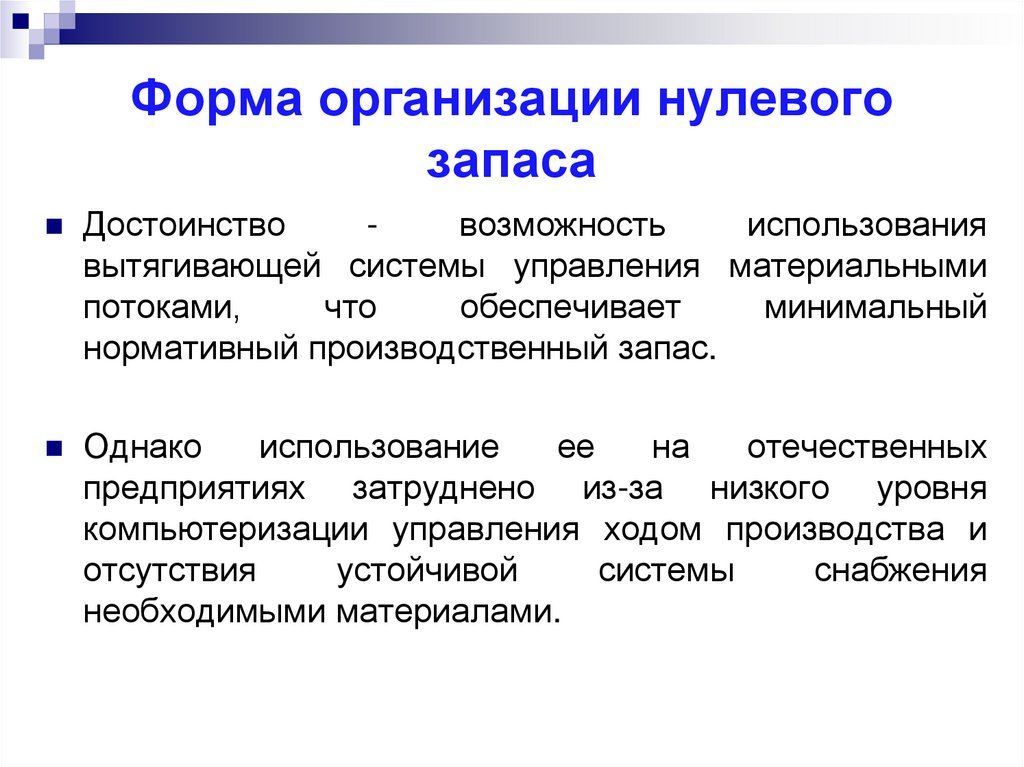 Форма организации нулевого запаса

Достоинство - возможность использования вытягивающей системы управления материальными потоками, что обеспечивает минимальный нормативный производственный запас.

Однако использование ее на отечественных предприятиях затруднено из-за низкого уровня компьютеризации управления ходом производства и отсутствия устойчивой системы снабжения необходимыми материалами.